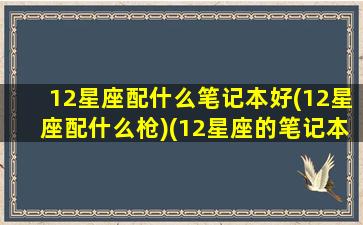 12星座配什么笔记本好(12星座配什么枪)(12星座的笔记本